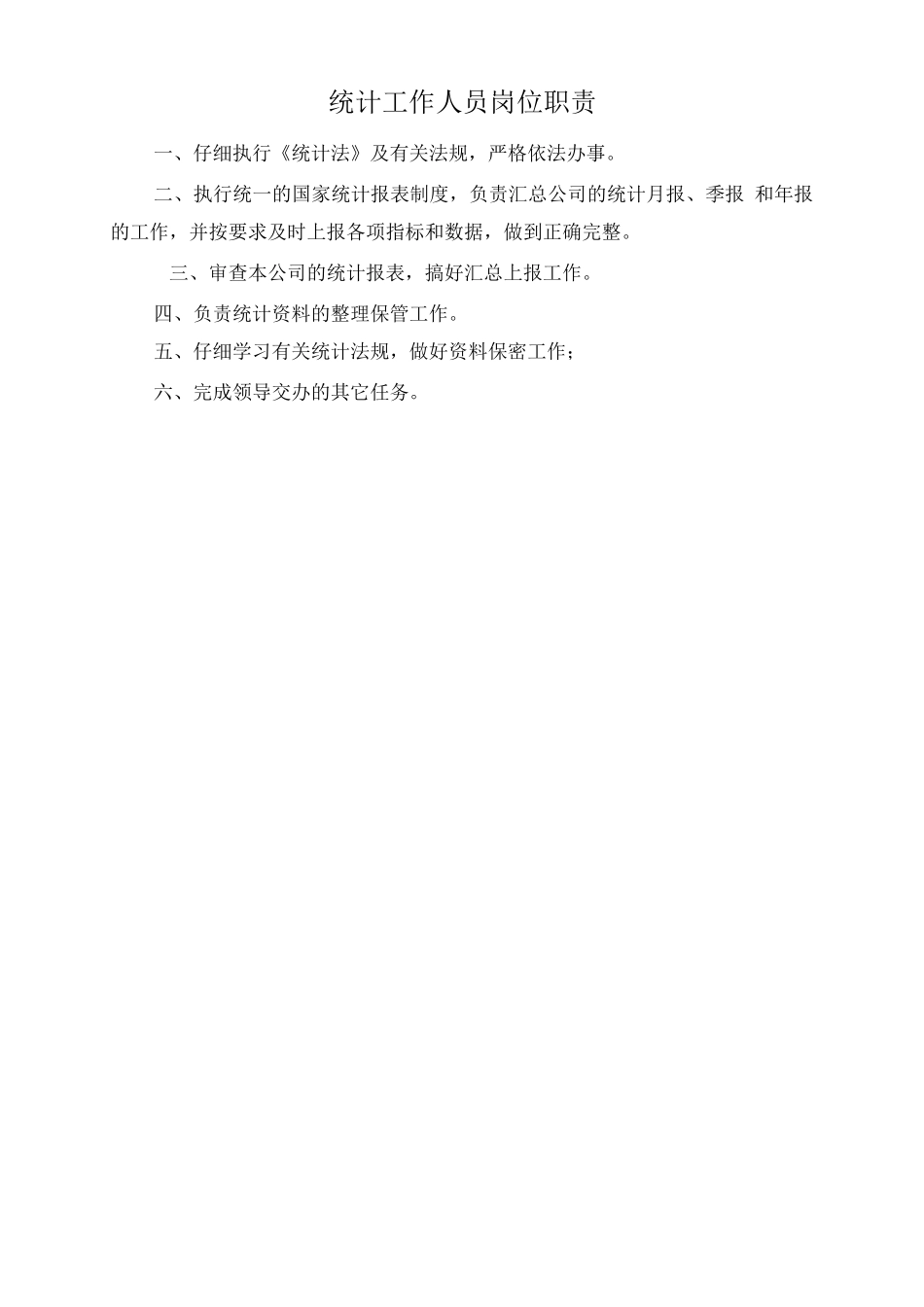 统计工作人员岗位职责

一、仔细执行《统计法》及有关法规，严格依法办事。

二、执行统一的国家统计报表制度，负责汇总公司的统计月报、季报 和年报的工作，并按要求及时上报各项指标和数据，做到正确完整。

三、审查本公司的统计报表，搞好汇总上报工作。

四、负责统计资料的整理保管工作。

五、仔细学习有关统计法规，做好资料保密工作；

六、完成领导交办的其它任务。